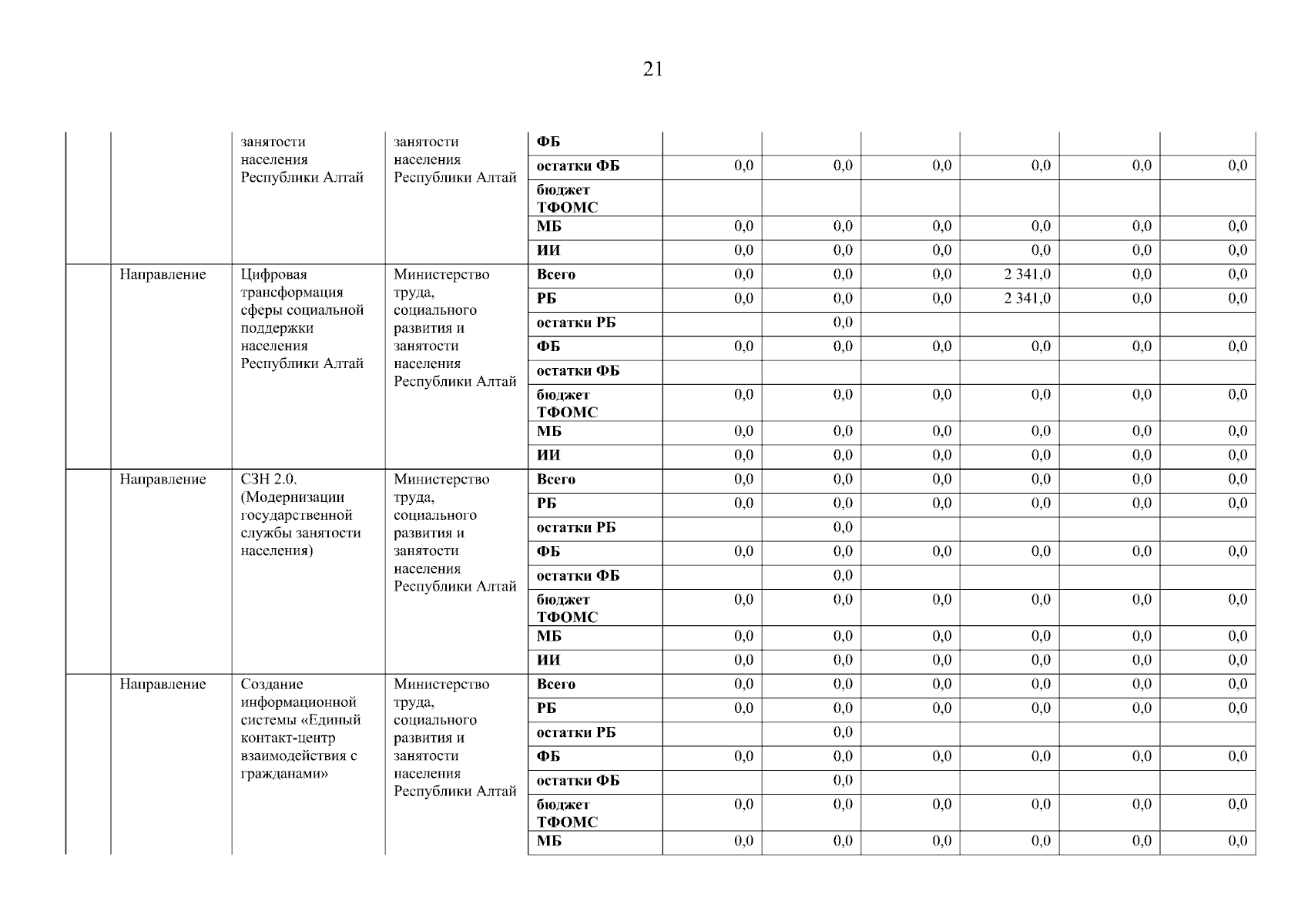 21

| | | | | | | | | | | |
|---|---|---|---|---|---|---|---|---|---|---|
| | | занятости населения Республики Алтай | занятости населения Республики Алтай | ФБ | | | | | | |
| | | | | остатки ФБ | 0,0 | 0,0 | 0,0 | 0,0 | 0,0 | 0,0 |
| | | | | бюджет ТФОМС | | | | | | |
| | | | | МБ | 0,0 | 0,0 | 0,0 | 0,0 | 0,0 | 0,0 |
| | | | | ИИ | 0,0 | 0,0 | 0,0 | 0,0 | 0,0 | 0,0 |
| | Направление | Цифровая трансформация сферы социальной поддержки населения Республики Алтай | Министерство труда, социального развития и занятости населения Республики Алтай | Всего | 0,0 | 0,0 | 0,0 | 2 341,0 | 0,0 | 0,0 |
| | | | | РБ | 0,0 | 0,0 | 0,0 | 2 341,0 | 0,0 | 0,0 |
| | | | | остатки РБ | | 0,0 | | | | |
| | | | | ФБ | 0,0 | 0,0 | 0,0 | 0,0 | 0,0 | 0,0 |
| | | | | остатки ФБ | | | | | | |
| | | | | бюджет ТФОМС | 0,0 | 0,0 | 0,0 | 0,0 | 0,0 | 0,0 |
| | | | | МБ | 0,0 | 0,0 | 0,0 | 0,0 | 0,0 | 0,0 |
| | | | | ИИ | 0,0 | 0,0 | 0,0 | 0,0 | 0,0 | 0,0 |
| | Направление | СЗН 2.0. (Модернизации государственной службы занятости населения) | Министерство труда, социального развития и занятости населения Республики Алтай | Всего | 0,0 | 0,0 | 0,0 | 0,0 | 0,0 | 0,0 |
| | | | | РБ | 0,0 | 0,0 | 0,0 | 0,0 | 0,0 | 0,0 |
| | | | | остатки РБ | | 0,0 | | | | |
| | | | | ФБ | 0,0 | 0,0 | 0,0 | 0,0 | 0,0 | 0,0 |
| | | | | остатки ФБ | | 0,0 | | | | |
| | | | | бюджет ТФОМС | 0,0 | 0,0 | 0,0 | 0,0 | 0,0 | 0,0 |
| | | | | МБ | 0,0 | 0,0 | 0,0 | 0,0 | 0,0 | 0,0 |
| | | | | ИИ | 0,0 | 0,0 | 0,0 | 0,0 | 0,0 | 0,0 |
| | Направление | Создание информационной системы «Единый контакт-центр взаимодействия с гражданами» | Министерство труда, социального развития и занятости населения Республики Алтай | Всего | 0,0 | 0,0 | 0,0 | 0,0 | 0,0 | 0,0 |
| | | | | РБ | 0,0 | 0,0 | 0,0 | 0,0 | 0,0 | 0,0 |
| | | | | остатки РБ | | 0,0 | | | | |
| | | | | ФБ | 0,0 | 0,0 | 0,0 | 0,0 | 0,0 | 0,0 |
| | | | | остатки ФБ | | 0,0 | | | | |
| | | | | бюджет ТФОМС | 0,0 | 0,0 | 0,0 | 0,0 | 0,0 | 0,0 |
| | | | | МБ | 0,0 | 0,0 | 0,0 | 0,0 | 0,0 | 0,0 |